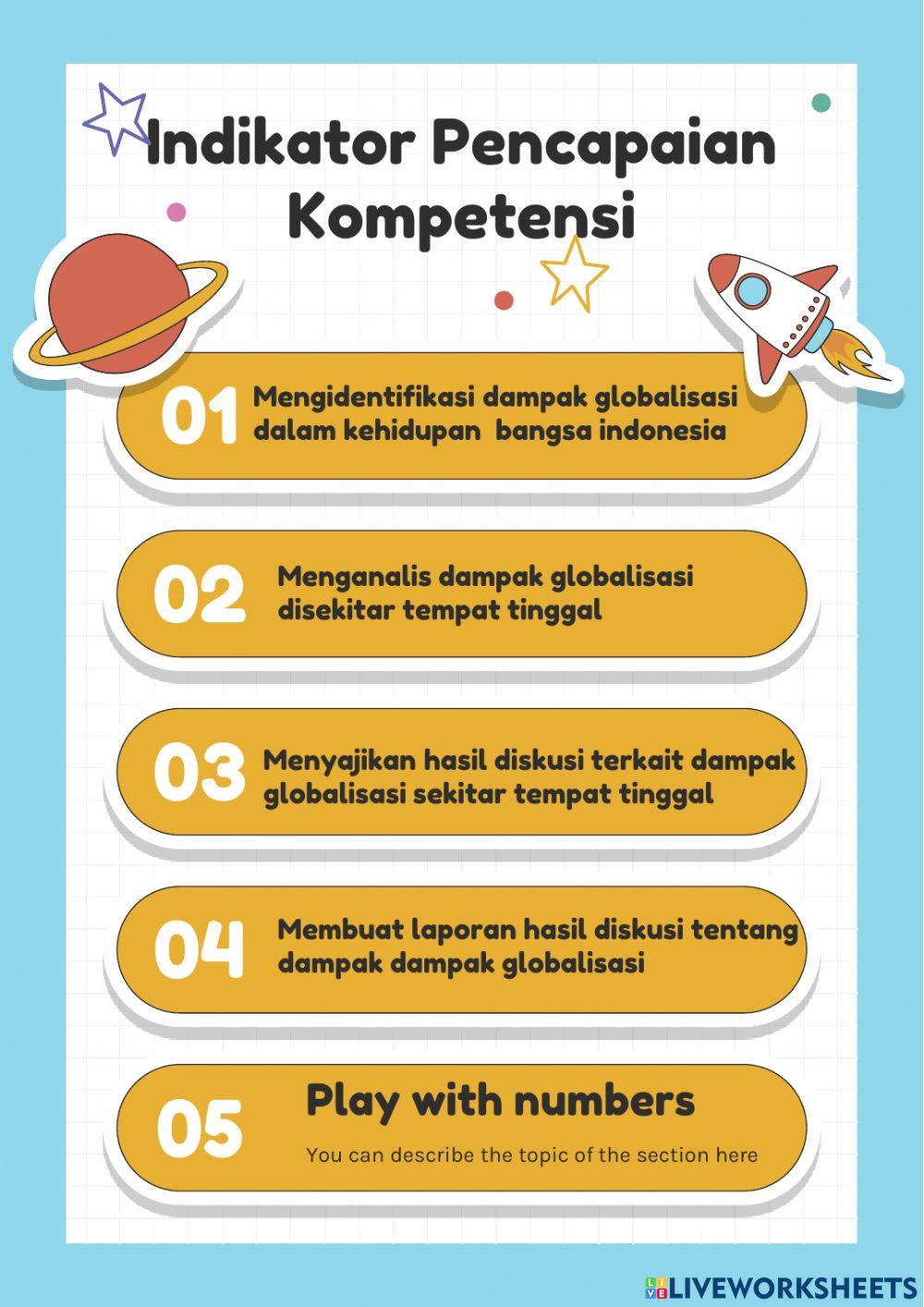 Indikator Pencapaian Kompetensi

01 Mengidentifikasi dampak globalisasi dalam kehidupan bangsa indonesia

02 Menganalis dampak globalisasi disekitar tempat tinggal

03 Menyajikan hasil diskusi terkait dampak globalisasi sekitar tempat tinggal

04 Membuat laporan hasil diskusi tentang dampak dampak globalisasi

05 Play with numbers

You can describe the topic of the section here

LIVEWORKSHEETS